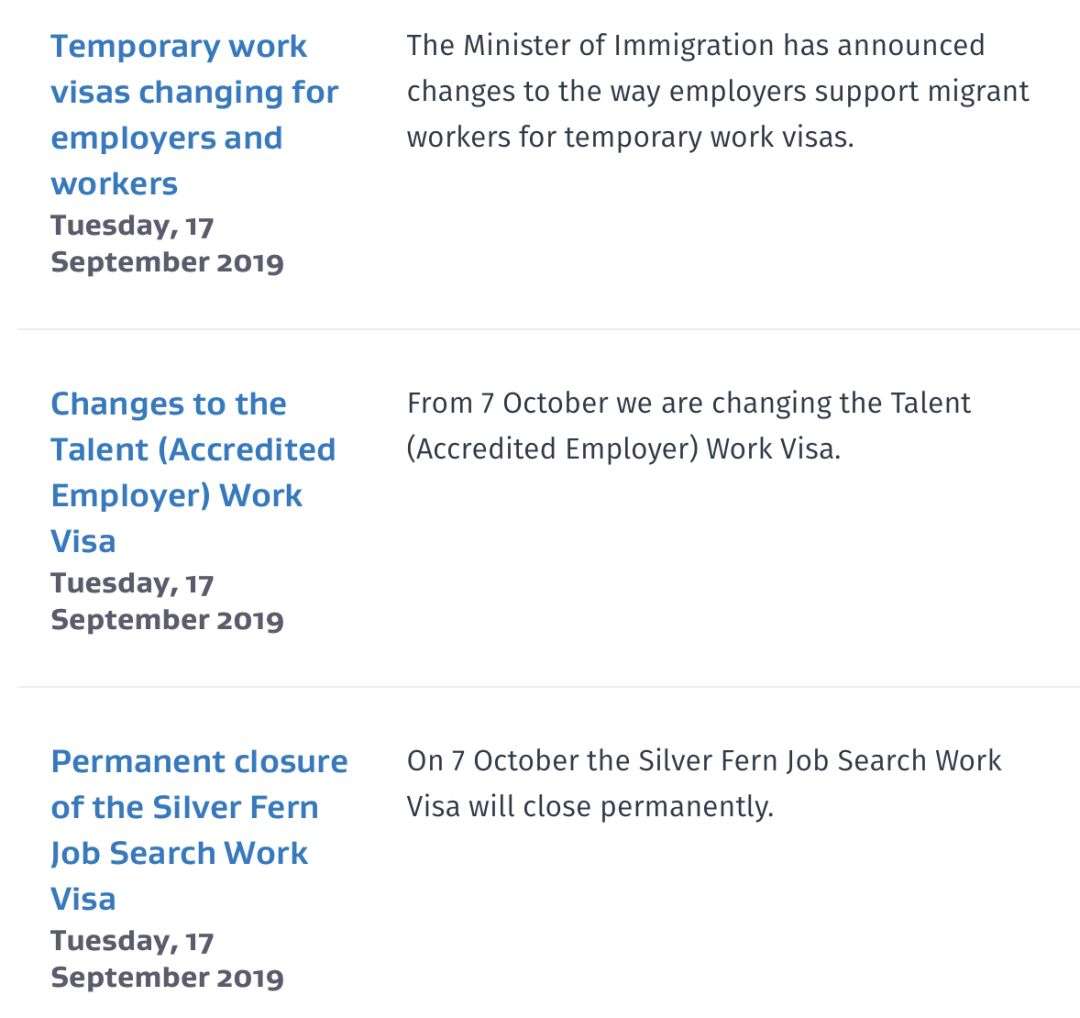 Temporary work visas changing for employers and workers
Tuesday, 17 September 2019

The Minister of Immigration has announced changes to the way employers support migrant workers for temporary work visas.

Changes to the Talent (Accredited Employer) Work Visa
Tuesday, 17 September 2019

From 7 October we are changing the Talent (Accredited Employer) Work Visa.

Permanent closure of the Silver Fern Job Search Work Visa
Tuesday, 17 September 2019

On 7 October the Silver Fern Job Search Work Visa will close permanently.